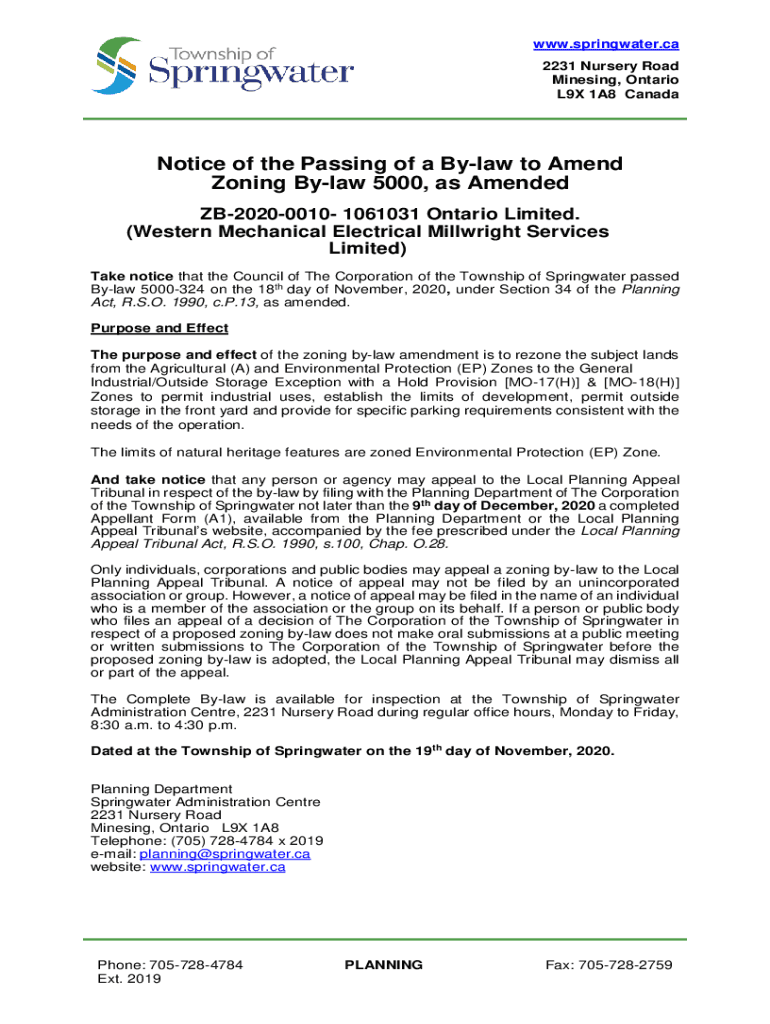 Township of Springwater

www.springwater.ca
2231 Nursery Road
Minesing, Ontario
L9X 1A8 Canada

Notice of the Passing of a By-law to Amend Zoning By-law 5000, as Amended

ZB-2020-0010- 1061031 Ontario Limited. (Western Mechanical Electrical Millwright Services Limited)

Take notice that the Council of The Corporation of the Township of Springwater passed By-law 5000-324 on the 18th day of November, 2020, under Section 34 of the Planning Act, R.S.O. 1990, c.P.13, as amended.

Purpose and Effect

The purpose and effect of the zoning by-law amendment is to rezone the subject lands from the Agricultural (A) and Environmental Protection (EP) Zones to the General Industrial/Outside Storage Exception with a Hold Provision [MO-17(H)] & [MO-18(H)] Zones to permit industrial uses, establish the limits of development, permit outside storage in the front yard and provide for specific parking requirements consistent with the needs of the operation.

The limits of natural heritage features are zoned Environmental Protection (EP) Zone.

And take notice that any person or agency may appeal to the Local Planning Appeal Tribunal in respect of the by-law by filing with the Planning Department of The Corporation of the Township of Springwater not later than the 9th day of December, 2020 a completed Appellant Form (A1), available from the Planning Department or the Local Planning Appeal Tribunal's website, accompanied by the fee prescribed under the Local Planning Appeal Tribunal Act, R.S.O. 1990, s.100, Chap. O.28.

Only individuals, corporations and public bodies may appeal a zoning by-law to the Local Planning Appeal Tribunal. A notice of appeal may not be filed by an unincorporated association or group. However, a notice of appeal may be filed in the name of an individual who is a member of the association or the group on its behalf. If a person or public body who files an appeal of a decision of The Corporation of the Township of Springwater in respect of a proposed zoning by-law does not make oral submissions at a public meeting or written submissions to The Corporation of the Township of Springwater before the proposed zoning by-law is adopted, the Local Planning Appeal Tribunal may dismiss all or part of the appeal.

The Complete By-law is available for inspection at the Township of Springwater Administration Centre, 2231 Nursery Road during regular office hours, Monday to Friday, 8:30 a.m. to 4:30 p.m.

Dated at the Township of Springwater on the 19th day of November, 2020.

Planning Department
Springwater Administration Centre
2231 Nursery Road
Minesing, Ontario L9X 1A8
Telephone: (705) 728-4784 x 2019
e-mail: planning@springwater.ca
website: www.springwater.ca

Phone: 705-728-4784
Ext. 2019

PLANNING

Fax: 705-728-2759